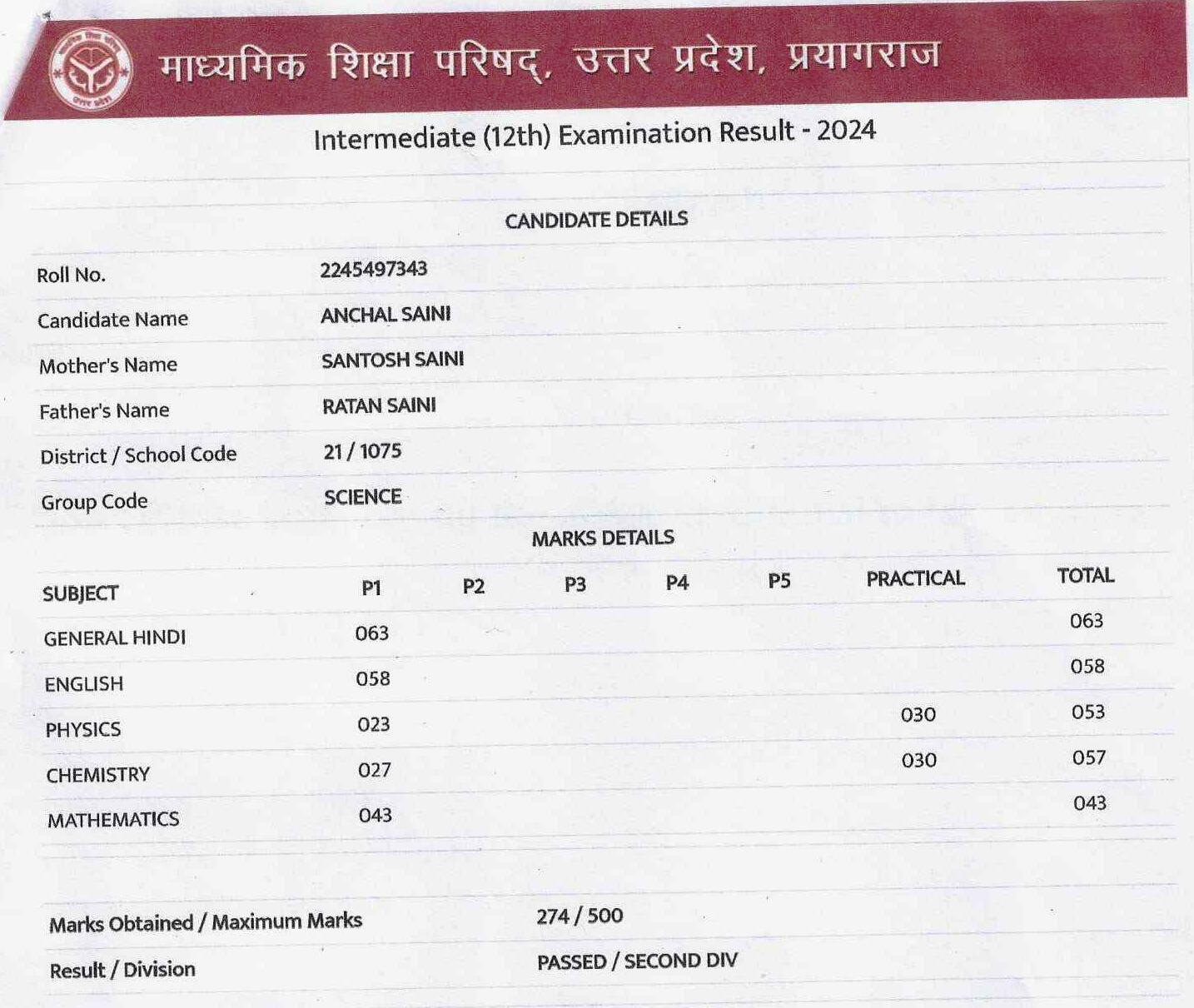 माध्यमिक शिक्षा परिषद्, उत्तर प्रदेश, प्रयागराज

Intermediate (12th) Examination Result - 2024

CANDIDATE DETAILS

| | |
|---|---|
| Roll No. | 2245497343 |
| Candidate Name | ANCHAL SAINI |
| Mother's Name | SANTOSH SAINI |
| Father's Name | RATAN SAINI |
| District / School Code | 21 / 1075 |
| Group Code | SCIENCE |

MARKS DETAILS

| SUBJECT | P1 | P2 | P3 | P4 | P5 | PRACTICAL | TOTAL |
|---|---|---|---|---|---|---|---|
| GENERAL HINDI | 063 | | | | | | 063 |
| ENGLISH | 058 | | | | | | 058 |
| PHYSICS | 023 | | | | | 030 | 053 |
| CHEMISTRY | 027 | | | | | 030 | 057 |
| MATHEMATICS | 043 | | | | | | 043 |

| | |
|---|---|
| Marks Obtained / Maximum Marks | 274 / 500 |
| Result / Division | PASSED / SECOND DIV |